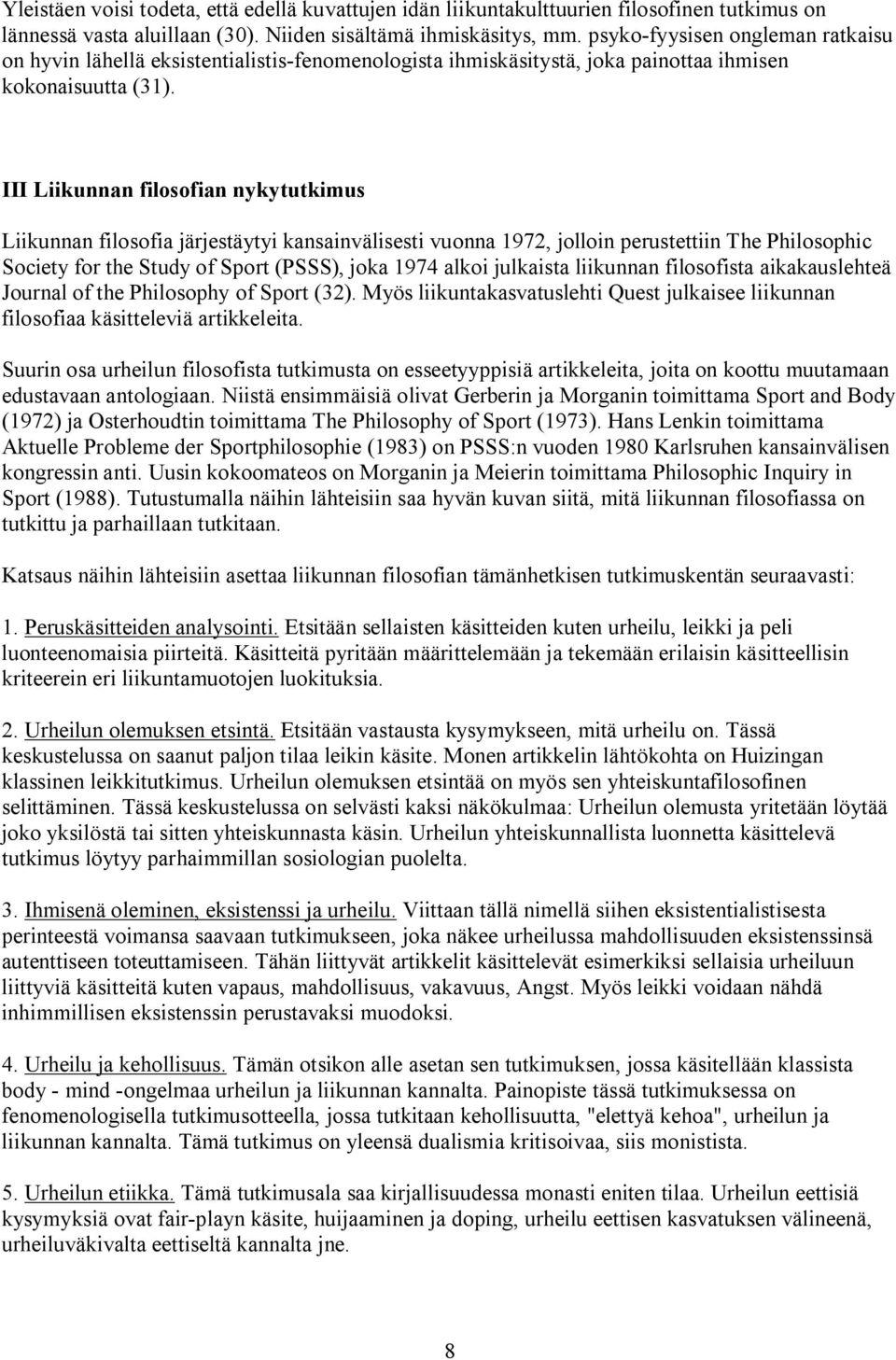 Yleistäen voisi todeta, että edellä kuvattujen idän liikuntakulttuurien filosofinen tutkimus on lännessä vasta aluillaan (30). Niiden sisältämä ihmiskäsitys, mm. psyko-fyysisen ongleman ratkaisu on hyvin lähellä eksistentialistis-fenomenologista ihmiskäsitystä, joka painottaa ihmisen kokonaisuutta (31).

III Liikunnan filosofian nykytutkimus

Liikunnan filosofia järjestäytyi kansainvälisesti vuonna 1972, jolloin perustettiin The Philosophic Society for the Study of Sport (PSSS), joka 1974 alkoi julkaista liikunnan filosofista aikakauslehteä Journal of the Philosophy of Sport (32). Myös liikuntakasvatuslehti Quest julkaisee liikunnan filosofiaa käsitteleviä artikkeleita.

Suurin osa urheilun filosofista tutkimusta on esseetyyppisiä artikkeleita, joita on koottu muutamaan edustavaan antologiaan. Niistä ensimmäisiä olivat Gerberin ja Morganin toimittama Sport and Body (1972) ja Osterhoudtin toimittama The Philosophy of Sport (1973). Hans Lenkin toimittama Aktuelle Probleme der Sportphilosophie (1983) on PSSS:n vuoden 1980 Karlsruhen kansainvälisen kongressin anti. Uusin kokoomateos on Morganin ja Meierin toimittama Philosophic Inquiry in Sport (1988). Tutustumalla näihin lähteisiin saa hyvän kuvan siitä, mitä liikunnan filosofiassa on tutkittu ja parhaillaan tutkitaan.

Katsaus näihin lähteisiin asettaa liikunnan filosofian tämänhetkisen tutkimuskentän seuraavasti:

1. Peruskäsitteiden analysointi. Etsitään sellaisten käsitteiden kuten urheilu, leikki ja peli luonteenomaisia piirteitä. Käsitteitä pyritään määrittelemään ja tekemään erilaisin käsitteellisin kriteerein eri liikuntamuotojen luokituksia.

2. Urheilun olemuksen etsintä. Etsitään vastausta kysymykseen, mitä urheilu on. Tässä keskustelussa on saanut paljon tilaa leikin käsite. Monen artikkelin lähtökohta on Huizingan klassinen leikkitutkimus. Urheilun olemuksen etsintää on myös sen yhteiskuntafilosofinen selittäminen. Tässä keskustelussa on selvästi kaksi näkökulmaa: Urheilun olemusta yritetään löytää joko yksilöstä tai sitten yhteiskunnasta käsin. Urheilun yhteiskunnallista luonnetta käsittelevä tutkimus löytyy parhaimmillan sosiologian puolelta.

3. Ihmisenä oleminen, eksistenssi ja urheilu. Viittaan tällä nimellä siihen eksistentialistisesta perinteestä voimansa saavaan tutkimukseen, joka näkee urheilussa mahdollisuuden eksistenssinsä autenttiseen toteuttamiseen. Tähän liittyvät artikkelit käsittelevät esimerkiksi sellaisia urheiluun liittyviä käsitteitä kuten vapaus, mahdollisuus, vakavuus, Angst. Myös leikki voidaan nähdä inhimmillisen eksistenssin perustavaksi muodoksi.

4. Urheilu ja kehollisuus. Tämän otsikon alle asetan sen tutkimuksen, jossa käsitellään klassista body - mind -ongelmaa urheilun ja liikunnan kannalta. Painopiste tässä tutkimuksessa on fenomenologisella tutkimusotteella, jossa tutkitaan kehollisuutta, "elettyä kehoa", urheilun ja liikunnan kannalta. Tämä tutkimus on yleensä dualismia kritisoivaa, siis monistista.

5. Urheilun etiikka. Tämä tutkimusala saa kirjallisuudessa monasti eniten tilaa. Urheilun eettisiä kysymyksiä ovat fair-playn käsite, huijaaminen ja doping, urheilu eettisen kasvatuksen välineenä, urheiluväkivalta eettiseltä kannalta jne.

8